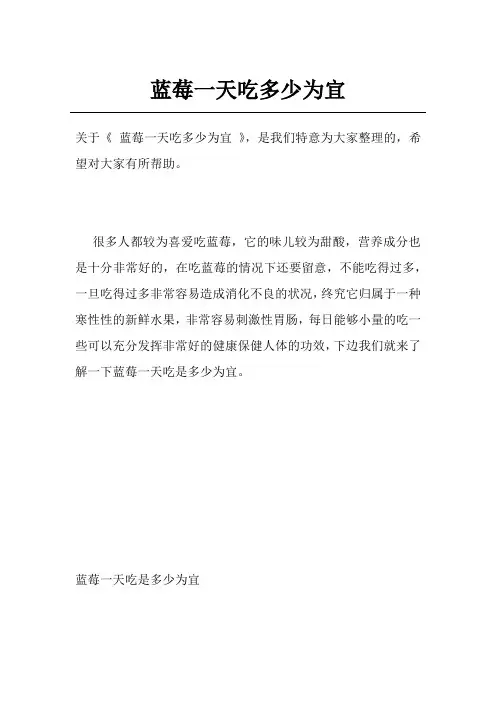 蓝莓一天吃多少为宜

关于《 蓝莓一天吃多少为宜 》，是我们特意为大家整理的，希望对大家有所帮助。

很多人都较为喜爱吃蓝莓，它的味儿较为甜酸，营养成分也是十分非常好的，在吃蓝莓的情况下还要留意，不能吃得过多，一旦吃得过多非常容易造成消化不良的状况，终究它归属于一种寒性性的新鲜水果，非常容易刺激性胃肠，每日能够小量的吃一些可以充分发挥非常好的健康保健人体的功效，下边我们就来了解一下蓝莓一天吃是多少为宜。

蓝莓一天吃是多少为宜